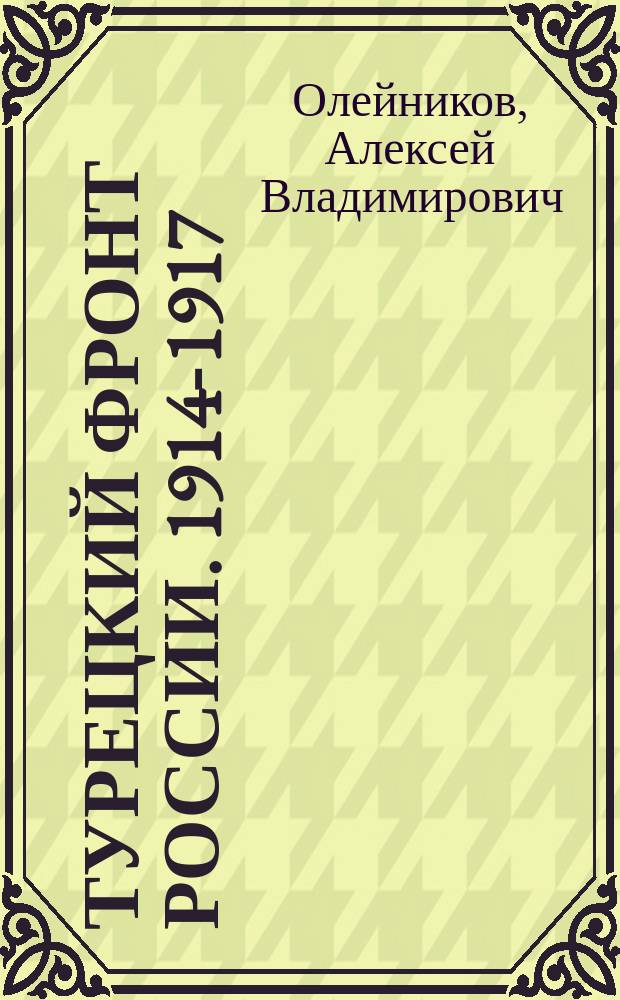 Олейников, Алексей Владимирович

ТУРЕЦКИЙ ФРОНТ РОССИИ. 1914-1917